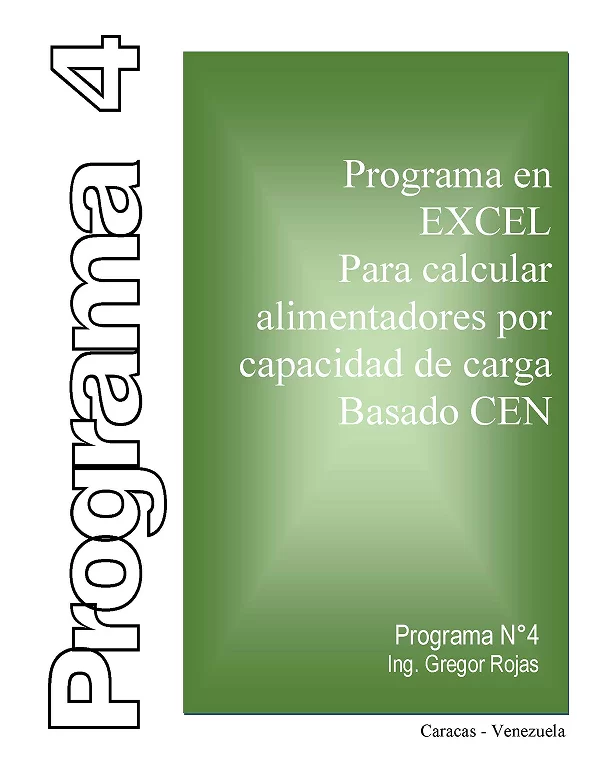 Programa 4

Programa en EXCEL Para calcular alimentadores por capacidad de carga Basado CEN

Programa N°4
Ing. Gregor Rojas

Caracas - Venezuela